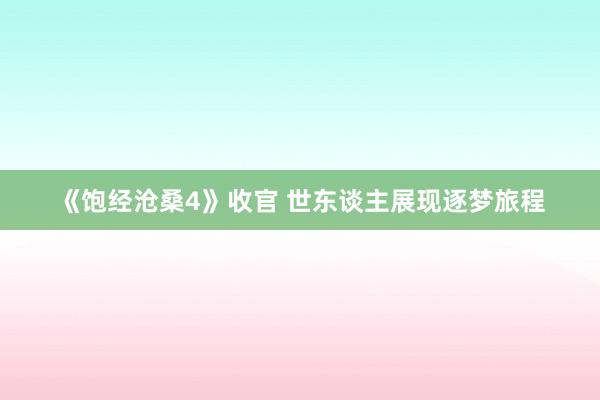 《饱经沧桑4》收官 世东谈主展现逐梦旅程